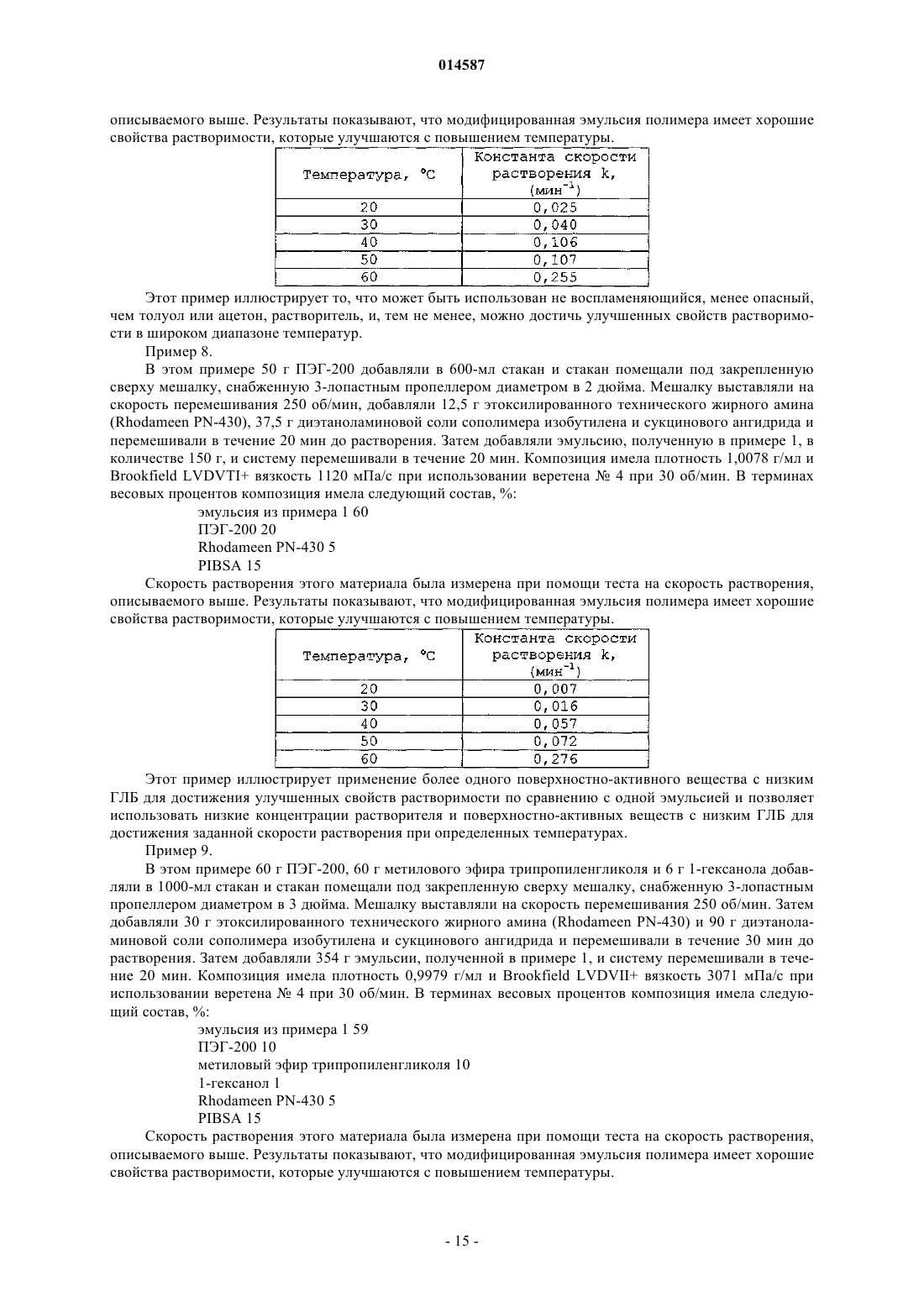 014587

описываемого выше. Результаты показывают, что модифицированная эмульсия полимера имеет хорошие свойства растворимости, которые улучшаются с повышением температуры.

| Температура, °C | Константа скорости растворения k, (мин$^{-1}$) |
|---|---|
| 20 | 0,025 |
| 30 | 0,040 |
| 40 | 0,106 |
| 50 | 0,107 |
| 60 | 0,255 |

Этот пример иллюстрирует то, что может быть использован не воспламеняющийся, менее опасный, чем толуол или ацетон, растворитель, и, тем не менее, можно достичь улучшенных свойств растворимости в широком диапазоне температур.

Пример 8.

В этом примере 50 г ПЭГ-200 добавляли в 600-мл стакан и стакан помещали под закрепленную сверху мешалку, снабженную 3-лопастным пропеллером диаметром в 2 дюйма. Мешалку выставляли на скорость перемешивания 250 об/мин, добавляли 12,5 г этоксилированного технического жирного амина (Rhodameen PN-430), 37,5 г диэтаноламиновой соли сополимера изобутилена и сукцинового ангидрида и перемешивали в течение 20 мин до растворения. Затем добавляли эмульсию, полученную в примере 1, в количестве 150 г, и систему перемешивали в течение 20 мин. Композиция имела плотность 1,0078 г/мл и Brookfield LVDVTI+ вязкость 1120 мПа/с при использовании веретена № 4 при 30 об/мин. В терминах весовых процентов композиция имела следующий состав, %:

эмульсия из примера 1 60
ПЭГ-200 20
Rhodameen PN-430 5
PIBSA 15

Скорость растворения этого материала была измерена при помощи теста на скорость растворения, описываемого выше. Результаты показывают, что модифицированная эмульсия полимера имеет хорошие свойства растворимости, которые улучшаются с повышением температуры.

| Температура, °C | Константа скорости растворения k, (мин$^{-1}$) |
|---|---|
| 20 | 0,007 |
| 30 | 0,016 |
| 40 | 0,057 |
| 50 | 0,072 |
| 60 | 0,276 |

Этот пример иллюстрирует применение более одного поверхностно-активного вещества с низким ГЛБ для достижения улучшенных свойств растворимости по сравнению с одной эмульсией и позволяет использовать низкие концентрации растворителя и поверхностно-активных веществ с низким ГЛБ для достижения заданной скорости растворения при определенных температурах.

Пример 9.

В этом примере 60 г ПЭГ-200, 60 г метилового эфира трипропиленгликоля и 6 г 1-гексанола добавляли в 1000-мл стакан и стакан помещали под закрепленную сверху мешалку, снабженную 3-лопастным пропеллером диаметром в 3 дюйма. Мешалку выставляли на скорость перемешивания 250 об/мин. Затем добавляли 30 г этоксилированного технического жирного амина (Rhodameen PN-430) и 90 г диэтаноламиновой соли сополимера изобутилена и сукцинового ангидрида и перемешивали в течение 30 мин до растворения. Затем добавляли 354 г эмульсии, полученной в примере 1, и систему перемешивали в течение 20 мин. Композиция имела плотность 0,9979 г/мл и Brookfield LVDVII+ вязкость 3071 мПа/с при использовании веретена № 4 при 30 об/мин. В терминах весовых процентов композиция имела следующий состав, %:

эмульсия из примера 1 59
ПЭГ-200 10
метиловый эфир трипропиленгликоля 10
1-гексанол 1
Rhodameen PN-430 5
PIBSA 15

Скорость растворения этого материала была измерена при помощи теста на скорость растворения, описываемого выше. Результаты показывают, что модифицированная эмульсия полимера имеет хорошие свойства растворимости, которые улучшаются с повышением температуры.

- 15 -